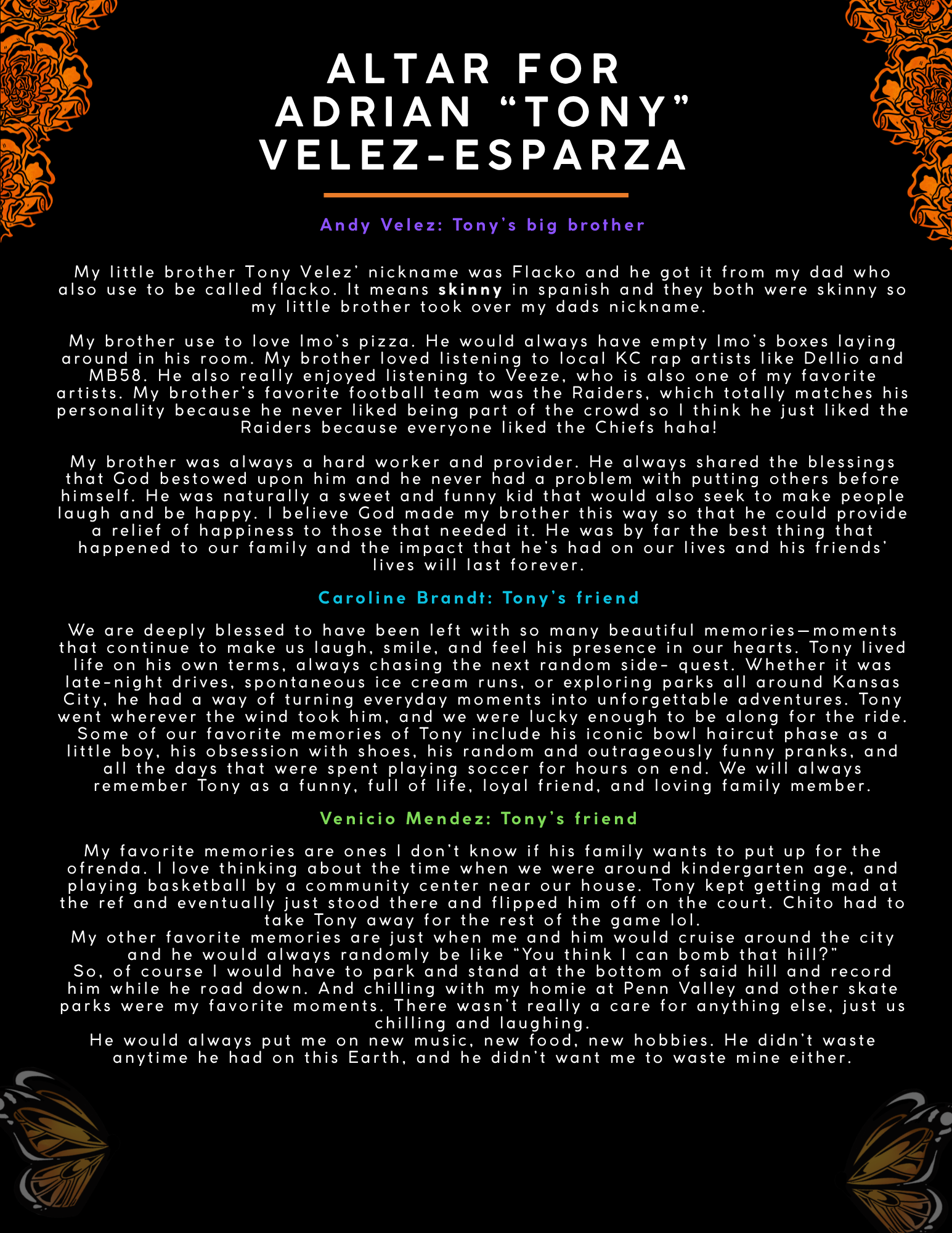 ALTAR FOR
ADRIAN "TONY"
VELEZ-ESPARZA

Andy Velez: Tony's big brother

My little brother Tony Velez' nickname was Flacko and he got it from my dad who also use to be called flacko. It means skinny in spanish and they both were skinny so my little brother took over my dads nickname.

My brother use to love Imo's pizza. He would always have empty Imo's boxes laying around in his room. My brother loved listening to local KC rap artists like Dellio and MB58. He also really enjoyed listening to Veeze, who is also one of my favorite artists. My brother's favorite football team was the Raiders, which totally matches his personality because he never liked being part of the crowd so I think he just liked the Raiders because everyone liked the Chiefs haha!

My brother was always a hard worker and provider. He always shared the blessings that God bestowed upon him and he never had a problem with putting others before himself. He was naturally a sweet and funny kid that would also seek to make people laugh and be happy. I believe God made my brother this way so that he could provide a relief of happiness to those that needed it. He was by far the best thing that happened to our family and the impact that he's had on our lives and his friends' lives will last forever.

Caroline Brandt: Tony's friend

We are deeply blessed to have been left with so many beautiful memories—moments that continue to make us laugh, smile, and feel his presence in our hearts. Tony lived life on his own terms, always chasing the next random side- quest. Whether it was late-night drives, spontaneous ice cream runs, or exploring parks all around Kansas City, he had a way of turning everyday moments into unforgettable adventures. Tony went wherever the wind took him, and we were lucky enough to be along for the ride. Some of our favorite memories of Tony include his iconic bowl haircut phase as a little boy, his obsession with shoes, his random and outrageously funny pranks, and all the days that were spent playing soccer for hours on end. We will always remember Tony as a funny, full of life, loyal friend, and loving family member.

Venicio Mendez: Tony's friend

My favorite memories are ones I don't know if his family wants to put up for the ofrenda. I love thinking about the time when we were around kindergarten age, and playing basketball by a community center near our house. Tony kept getting mad at the ref and eventually just stood there and flipped him off on the court. Chito had to take Tony away for the rest of the game lol.
My other favorite memories are just when me and him would cruise around the city and he would always randomly be like "You think I can bomb that hill?"
So, of course I would have to park and stand at the bottom of said hill and record him while he road down. And chilling with my homie at Penn Valley and other skate parks were my favorite moments. There wasn't really a care for anything else, just us chilling and laughing.
He would always put me on new music, new food, new hobbies. He didn't waste anytime he had on this Earth, and he didn't want me to waste mine either.